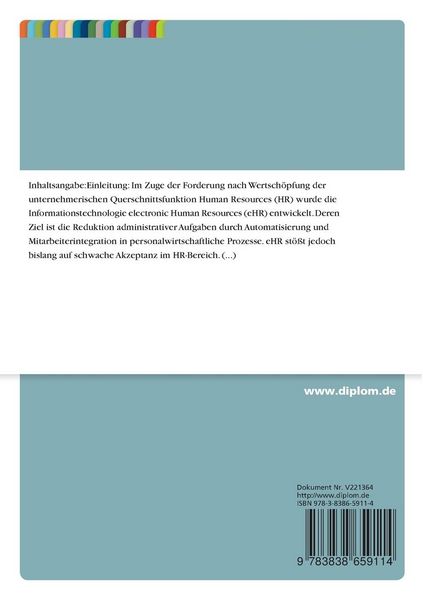 Inhaltsangabe:Einleitung: Im Zuge der Forderung nach Wertschöpfung der unternehmerischen Querschnittsfunktion Human Resources (HR) wurde die Informationstechnologie electronic Human Resources (eHR) entwickelt. Deren Ziel ist die Reduktion administrativer Aufgaben durch Automatisierung und Mitarbeiterintegration in personalwirtschaftliche Prozesse. eHR stößt jedoch bislang auf schwache Akzeptanz im HR-Bereich. (...)

www.diplom.de

Dokument Nr. V221364
http://www.diplom.de
ISBN 978-3-8386-5911-4

9 783838 659114